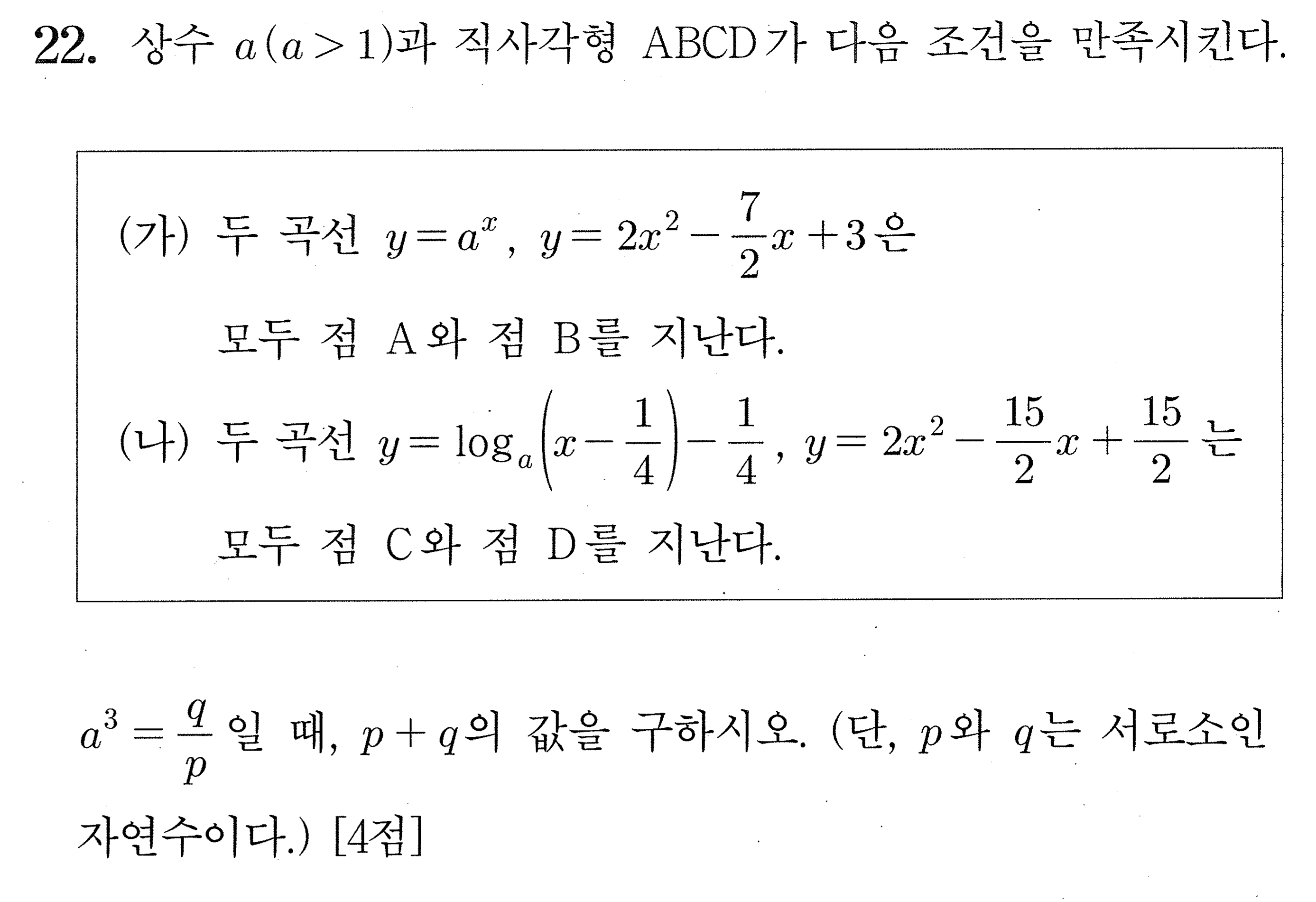 22. 상수 $a(a>1)$과 직사각형 ABCD가 다음 조건을 만족시킨다.

(가) 두 곡선 $y=a^x$, $y=2x^2-\frac{7}{2}x+3$은 모두 점 A와 점 B를 지난다.

(나) 두 곡선 $y=\log_a\left(x-\frac{1}{4}\right)-\frac{1}{4}$, $y=2x^2-\frac{15}{2}x+\frac{15}{2}$는 모두 점 C와 점 D를 지난다.

$a^3=\frac{q}{p}$일 때, $p+q$의 값을 구하시오. (단, $p$와 $q$는 서로소인 자연수이다.) [4점]